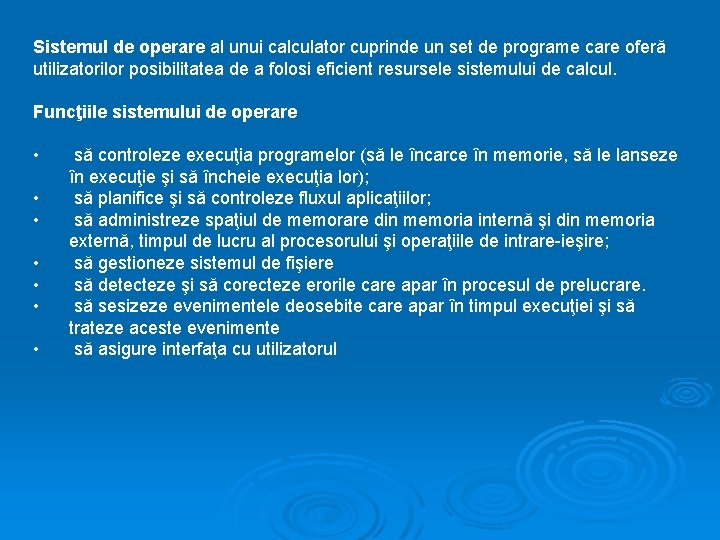 Sistemul de operare al unui calculator cuprinde un set de programe care oferă utilizatorilor posibilitatea de a folosi eficient resursele sistemului de calcul.

Funcţiile sistemului de operare

• să controleze execuţia programelor (să le încarce în memorie, să le lanseze în execuţie şi să încheie execuţia lor);
• să planifice şi să controleze fluxul aplicaţiilor;
• să administreze spaţiul de memorare din memoria internă şi din memoria externă, timpul de lucru al procesorului şi operaţiile de intrare-ieşire;
• să gestioneze sistemul de fişiere
• să detecteze şi să corecteze erorile care apar în procesul de prelucrare.
• să sesizeze evenimentele deosebite care apar în timpul execuţiei şi să trateze aceste evenimente
• să asigure interfaţa cu utilizatorul